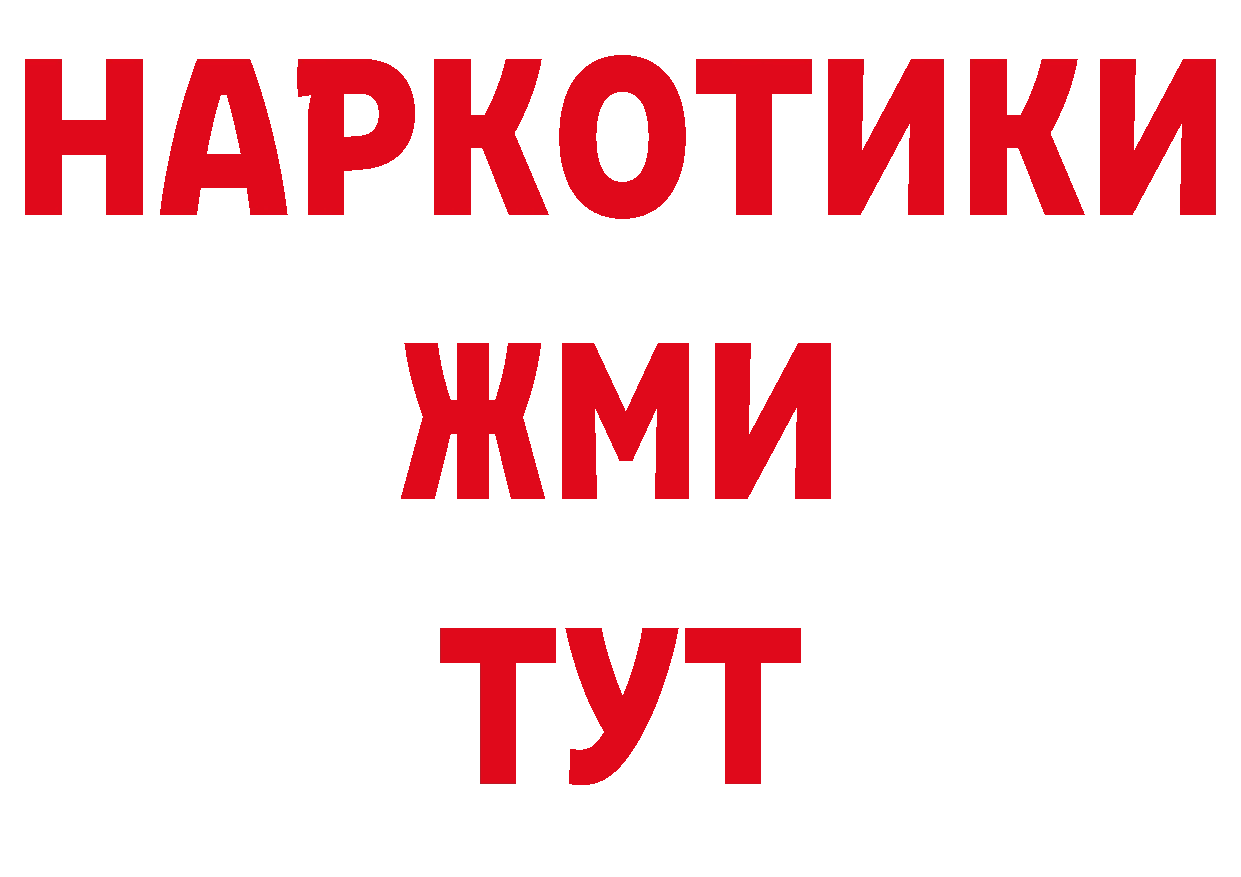 НАРКОТИКИ
ЖМИ
ТУТ